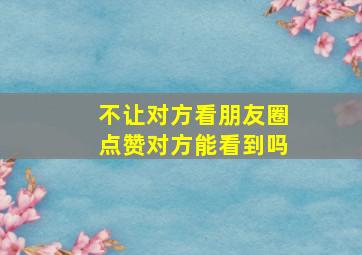 不让对方看朋友圈
点赞对方能看到吗